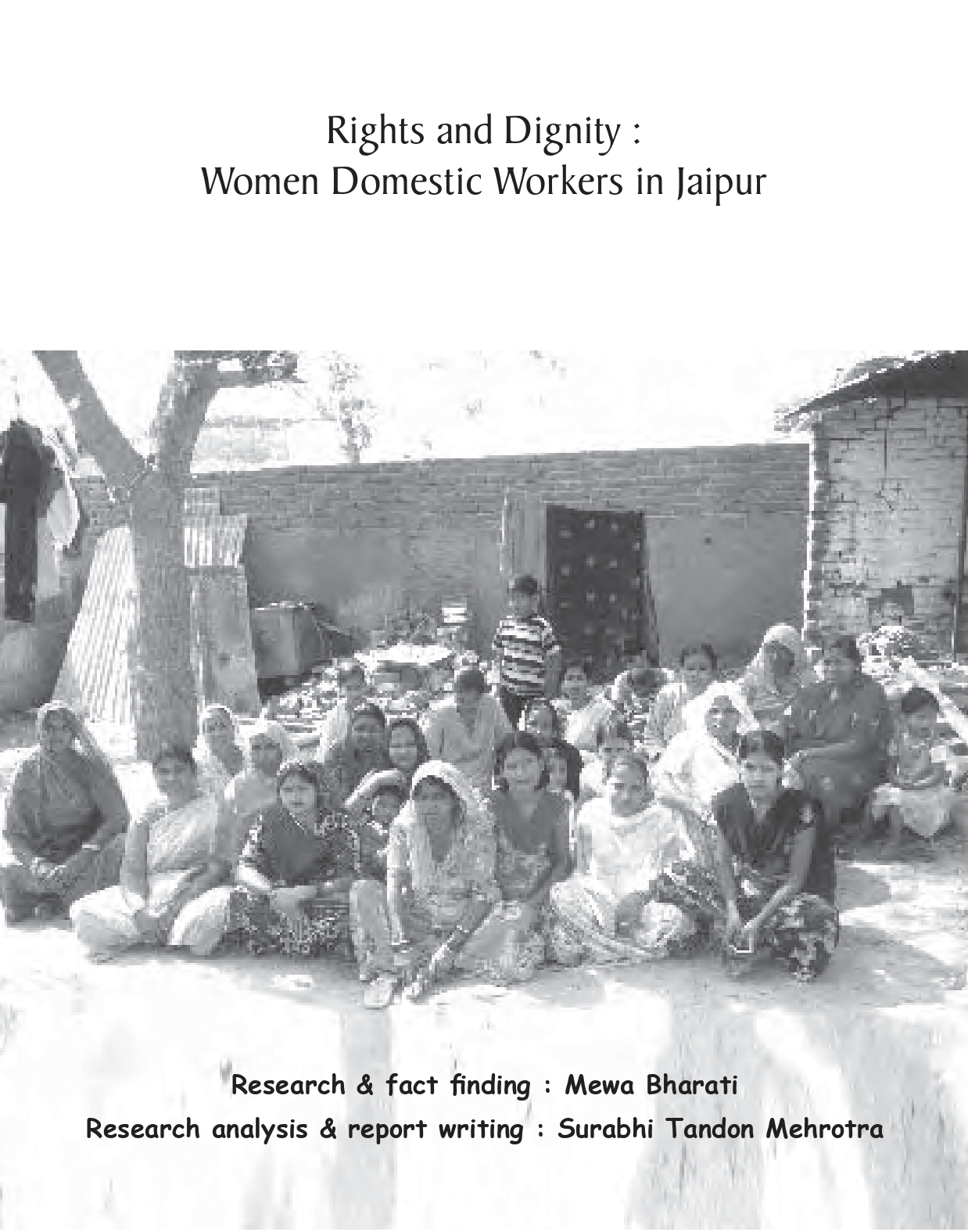 Rights and Dignity :
Women Domestic Workers in Jaipur

Research & fact finding : Mewa Bharati
Research analysis & report writing : Surabhi Tandon Mehrotra